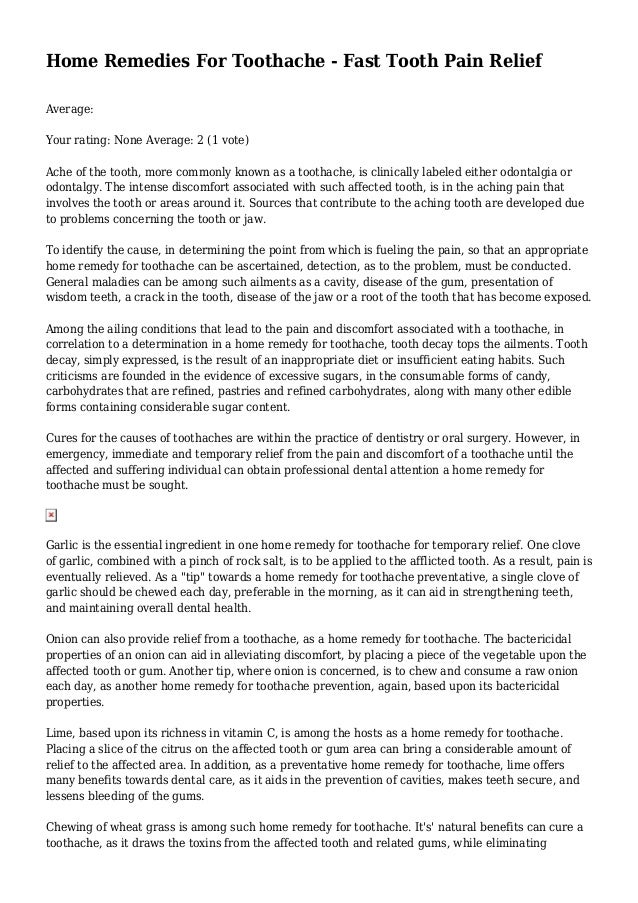 Home Remedies For Toothache - Fast Tooth Pain Relief

Average:

Your rating: None Average: 2 (1 vote)

Ache of the tooth, more commonly known as a toothache, is clinically labeled either odontalgia or odontalgy. The intense discomfort associated with such affected tooth, is in the aching pain that involves the tooth or areas around it. Sources that contribute to the aching tooth are developed due to problems concerning the tooth or jaw.

To identify the cause, in determining the point from which is fueling the pain, so that an appropriate home remedy for toothache can be ascertained, detection, as to the problem, must be conducted. General maladies can be among such ailments as a cavity, disease of the gum, presentation of wisdom teeth, a crack in the tooth, disease of the jaw or a root of the tooth that has become exposed.

Among the ailing conditions that lead to the pain and discomfort associated with a toothache, in correlation to a determination in a home remedy for toothache, tooth decay tops the ailments. Tooth decay, simply expressed, is the result of an inappropriate diet or insufficient eating habits. Such criticisms are founded in the evidence of excessive sugars, in the consumable forms of candy, carbohydrates that are refined, pastries and refined carbohydrates, along with many other edible forms containing considerable sugar content.

Cures for the causes of toothaches are within the practice of dentistry or oral surgery. However, in emergency, immediate and temporary relief from the pain and discomfort of a toothache until the affected and suffering individual can obtain professional dental attention a home remedy for toothache must be sought.

Garlic is the essential ingredient in one home remedy for toothache for temporary relief. One clove of garlic, combined with a pinch of rock salt, is to be applied to the afflicted tooth. As a result, pain is eventually relieved. As a "tip" towards a home remedy for toothache preventative, a single clove of garlic should be chewed each day, preferable in the morning, as it can aid in strengthening teeth, and maintaining overall dental health.

Onion can also provide relief from a toothache, as a home remedy for toothache. The bactericidal properties of an onion can aid in alleviating discomfort, by placing a piece of the vegetable upon the affected tooth or gum. Another tip, where onion is concerned, is to chew and consume a raw onion each day, as another home remedy for toothache prevention, again, based upon its bactericidal properties.

Lime, based upon its richness in vitamin C, is among the hosts as a home remedy for toothache. Placing a slice of the citrus on the affected tooth or gum area can bring a considerable amount of relief to the affected area. In addition, as a preventative home remedy for toothache, lime offers many benefits towards dental care, as it aids in the prevention of cavities, makes teeth secure, and lessens bleeding of the gums.

Chewing of wheat grass is among such home remedy for toothache. It's' natural benefits can cure a toothache, as it draws the toxins from the affected tooth and related gums, while eliminating